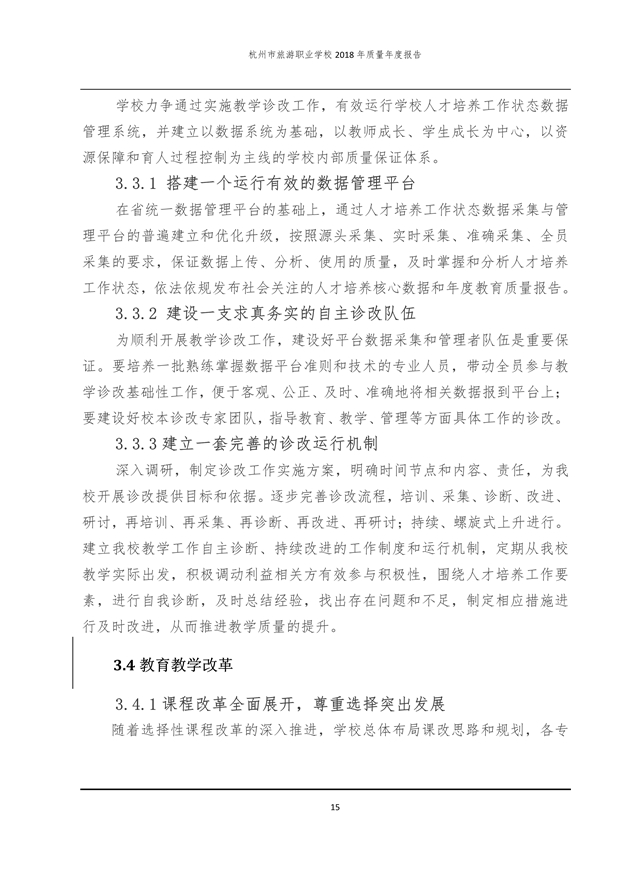 杭州市旅游职业学校 2018 年质量年度报告

学校力争通过实施教学诊改工作，有效运行学校人才培养工作状态数据管理系统，并建立以数据系统为基础，以教师成长、学生成长为中心，以资源保障和育人过程控制为主线的学校内部质量保证体系。

3.3.1 搭建一个运行有效的数据管理平台

在省统一数据管理平台的基础上，通过人才培养工作状态数据采集与管理平台的普遍建立和优化升级，按照源头采集、实时采集、准确采集、全员采集的要求，保证数据上传、分析、使用的质量，及时掌握和分析人才培养工作状态，依法依规发布社会关注的人才培养核心数据和年度教育质量报告。

3.3.2 建设一支求真务实的自主诊改队伍

为顺利开展教学诊改工作，建设好平台数据采集和管理者队伍是重要保证。要培养一批熟练掌握数据平台准则和技术的专业人员，带动全员参与教学诊改基础性工作，便于客观、公正、及时、准确地将相关数据报到平台上；要建设好校本诊改专家团队，指导教育、教学、管理等方面具体工作的诊改。

3.3.3 建立一套完善的诊改运行机制

深入调研，制定诊改工作实施方案，明确时间节点和内容、责任，为我校开展诊改提供目标和依据。逐步完善诊改流程，培训、采集、诊断、改进、研讨，再培训、再采集、再诊断、再改进、再研讨；持续、螺旋式上升进行。建立我校教学工作自主诊断、持续改进的工作制度和运行机制，定期从我校教学实际出发，积极调动利益相关方有效参与积极性，围绕人才培养工作要素，进行自我诊断，及时总结经验，找出存在问题和不足，制定相应措施进行及时改进，从而推进教学质量的提升。

3.4 教育教学改革

3.4.1 课程改革全面展开，尊重选择突出发展

随着选择性课程改革的深入推进，学校总体布局课改思路和规划，各专

15